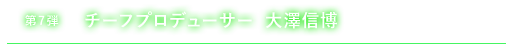 第7弾　チーフプロデューサー　大澤信博